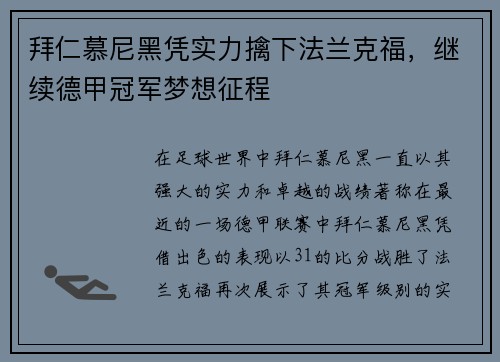 拜仁慕尼黑凭实力擒下法兰克福，继续德甲冠军梦想征程

在足球世界中拜仁慕尼黑一直以其强大的实力和卓越的战绩著称在最近的一场德甲联赛中拜仁慕尼黑凭借出色的表现以31的比分战胜了法兰克福再次展示了其冠军级别的实